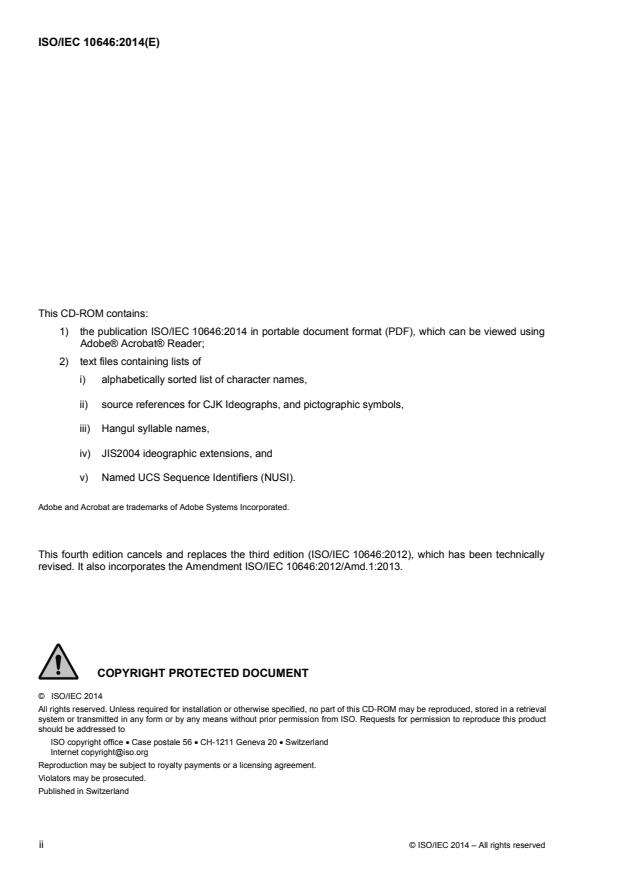 ISO/IEC 10646:2014(E)

This CD-ROM contains:

1) the publication ISO/IEC 10646:2014 in portable document format (PDF), which can be viewed using Adobe® Acrobat® Reader;

2) text files containing lists of

i) alphabetically sorted list of character names,

ii) source references for CJK Ideographs, and pictographic symbols,

iii) Hangul syllable names,

iv) JIS2004 ideographic extensions, and

v) Named UCS Sequence Identifiers (NUSI).

Adobe and Acrobat are trademarks of Adobe Systems Incorporated.

This fourth edition cancels and replaces the third edition (ISO/IEC 10646:2012), which has been technically revised. It also incorporates the Amendment ISO/IEC 10646:2012/Amd.1:2013.

COPYRIGHT PROTECTED DOCUMENT

© ISO/IEC 2014

All rights reserved. Unless required for installation or otherwise specified, no part of this CD-ROM may be reproduced, stored in a retrieval system or transmitted in any form or by any means without prior permission from ISO. Requests for permission to reproduce this product should be addressed to

ISO copyright office • Case postale 56 • CH-1211 Geneva 20 • Switzerland
Internet copyright@iso.org

Reproduction may be subject to royalty payments or a licensing agreement.

Violators may be prosecuted.

Published in Switzerland

ii

© ISO/IEC 2014 – All rights reserved